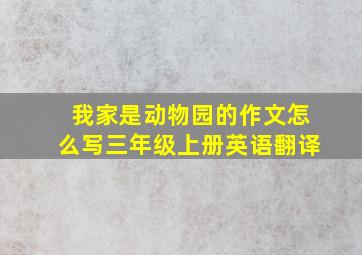 我家是动物园的作文怎么写三年级上册英语翻译